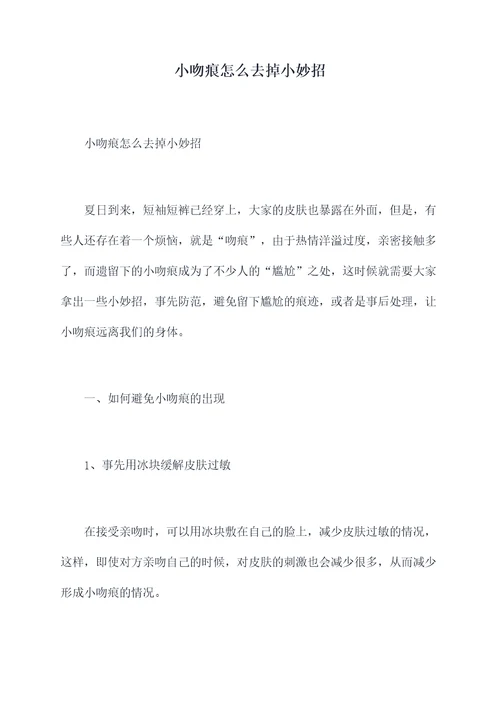 小吻痕怎么去掉小妙招

小吻痕怎么去掉小妙招

夏日到来，短袖短裤已经穿上，大家的皮肤也暴露在外面，但是，有些人还存在着一个烦恼，就是“吻痕”，由于热情洋溢过度，亲密接触多了，而遗留下的小吻痕成为了不少人的“尴尬”之处，这时候就需要大家拿出一些小妙招，事先防范，避免留下尴尬的痕迹，或者是事后处理，让小吻痕远离我们的身体。

一、如何避免小吻痕的出现

1、事先用冰块缓解皮肤过敏

在接受亲吻时，可以用冰块敷在自己的脸上，减少皮肤过敏的情况，这样，即使对方亲吻自己的时候，对皮肤的刺激也会减少很多，从而减少形成小吻痕的情况。